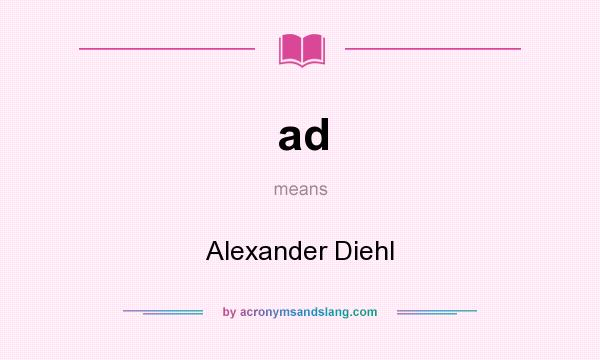 ad

means

Alexander Diehl

by acronymsandslang.com